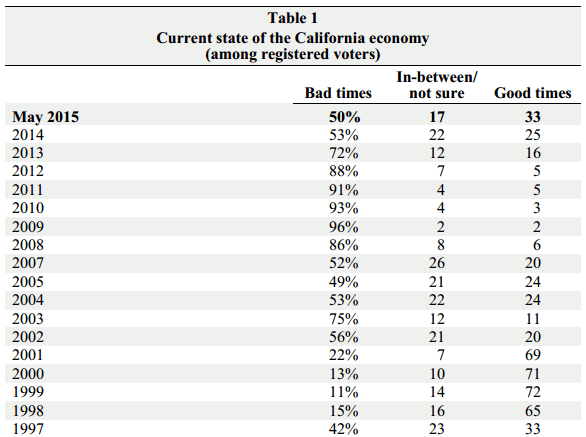 Table 1
Current state of the California economy
(among registered voters)

| | Bad times | In-between/ not sure | Good times |
|---|---|---|---|
| May 2015 | 50% | 17 | 33 |
| 2014 | 53% | 22 | 25 |
| 2013 | 72% | 12 | 16 |
| 2012 | 88% | 7 | 5 |
| 2011 | 91% | 4 | 5 |
| 2010 | 93% | 4 | 3 |
| 2009 | 96% | 2 | 2 |
| 2008 | 86% | 8 | 6 |
| 2007 | 52% | 26 | 20 |
| 2005 | 49% | 21 | 24 |
| 2004 | 53% | 22 | 24 |
| 2003 | 75% | 12 | 11 |
| 2002 | 56% | 21 | 20 |
| 2001 | 22% | 7 | 69 |
| 2000 | 13% | 10 | 71 |
| 1999 | 11% | 14 | 72 |
| 1998 | 15% | 16 | 65 |
| 1997 | 42% | 23 | 33 |